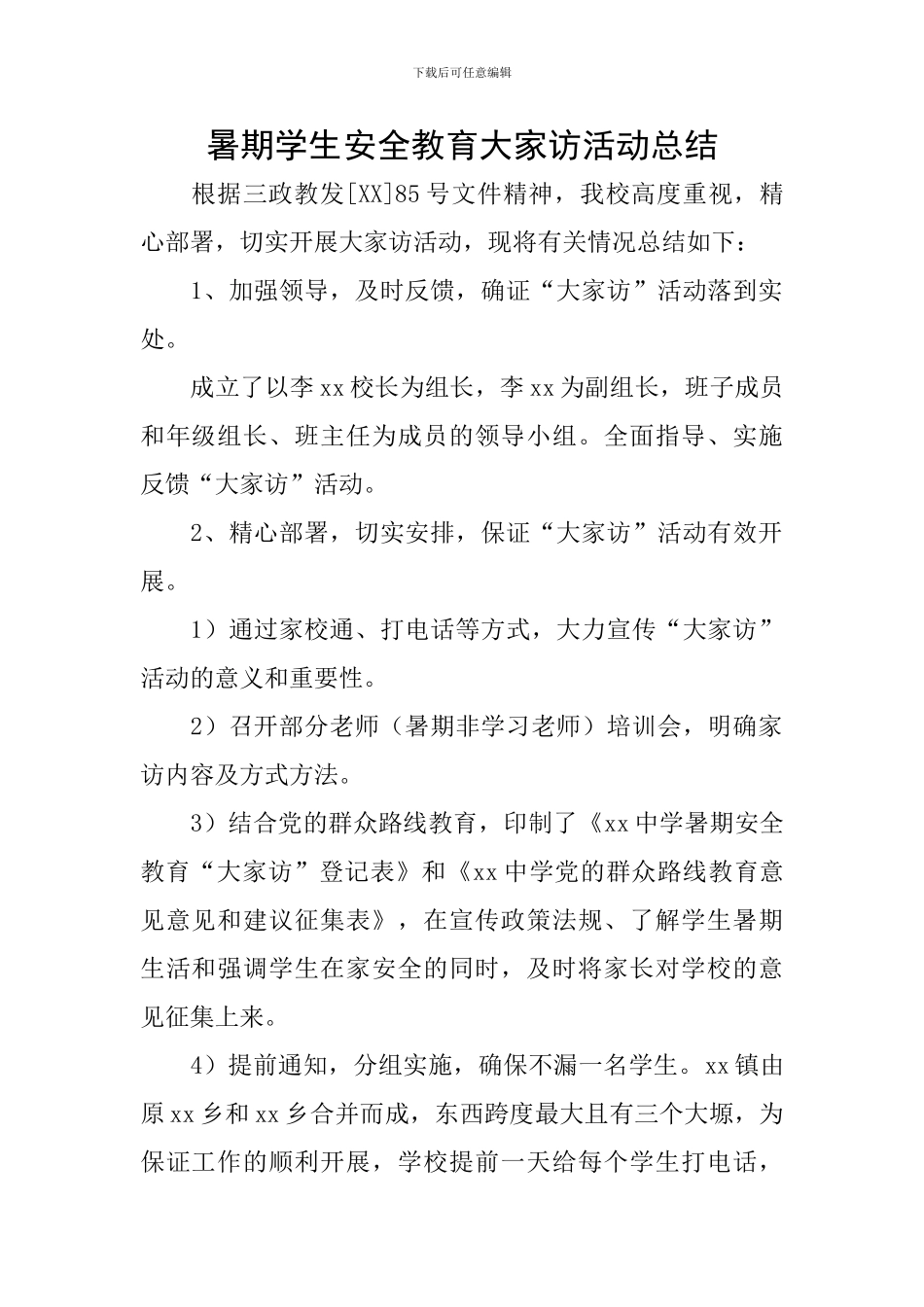 下载后可任意编辑

暑期学生安全教育大家访活动总结

根据三政教发[XX]85号文件精神，我校高度重视，精心部署，切实开展大家访活动，现将有关情况总结如下：

1、加强领导，及时反馈，确证“大家访”活动落到实处。

成立了以李xx校长为组长，李xx为副组长，班子成员和年级组长、班主任为成员的领导小组。全面指导、实施反馈“大家访”活动。

2、精心部署，切实安排，保证“大家访”活动有效开展。

1）通过家校通、打电话等方式，大力宣传“大家访”活动的意义和重要性。

2）召开部分老师（暑期非学习老师）培训会，明确家访内容及方式方法。

3）结合党的群众路线教育，印制了《xx中学暑期安全教育“大家访”登记表》和《xx中学党的群众路线教育意见意见和建议征集表》，在宣传政策法规、了解学生暑期生活和强调学生在家安全的同时，及时将家长对学校的意见征集上来。

4）提前通知，分组实施，确保不漏一名学生。xx镇由原xx乡和xx乡合并而成，东西跨度最大且有三个大塬，为保证工作的顺利开展，学校提前一天给每个学生打电话，